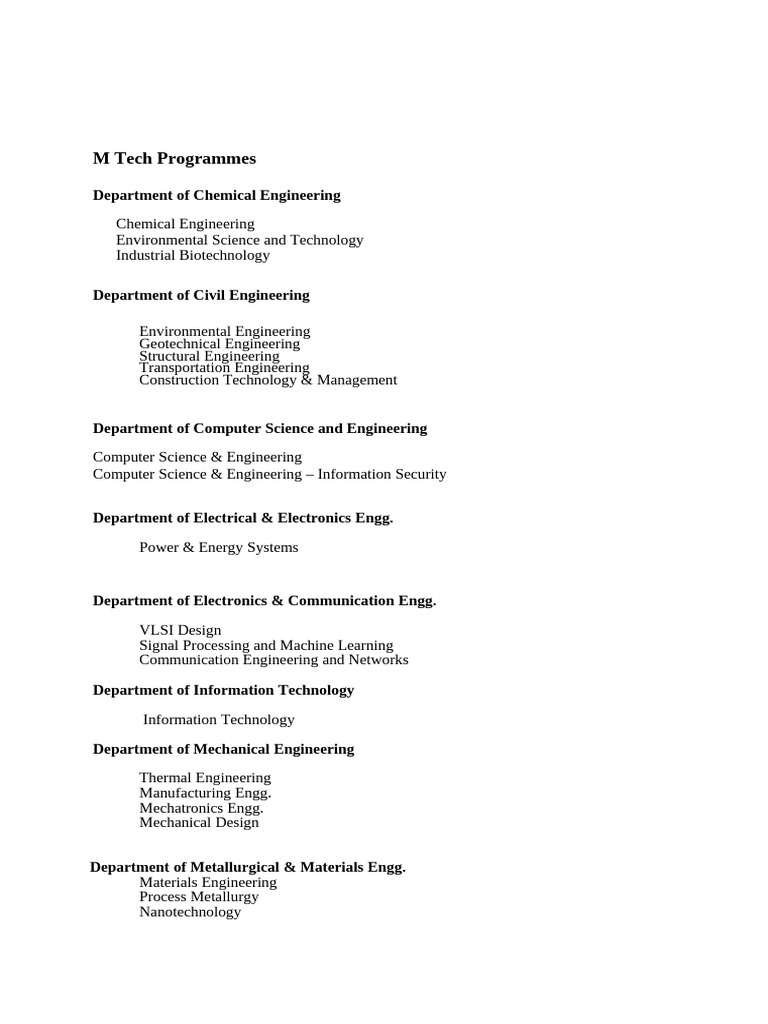 M Tech Programmes

Department of Chemical Engineering

Chemical Engineering
Environmental Science and Technology
Industrial Biotechnology

Department of Civil Engineering

Environmental Engineering
Geotechnical Engineering
Structural Engineering
Transportation Engineering
Construction Technology & Management

Department of Computer Science and Engineering

Computer Science & Engineering
Computer Science & Engineering – Information Security

Department of Electrical & Electronics Engg.

Power & Energy Systems

Department of Electronics & Communication Engg.

VLSI Design
Signal Processing and Machine Learning
Communication Engineering and Networks

Department of Information Technology

Information Technology

Department of Mechanical Engineering

Thermal Engineering
Manufacturing Engg.
Mechatronics Engg.
Mechanical Design

Department of Metallurgical & Materials Engg.
Materials Engineering
Process Metallurgy
Nanotechnology